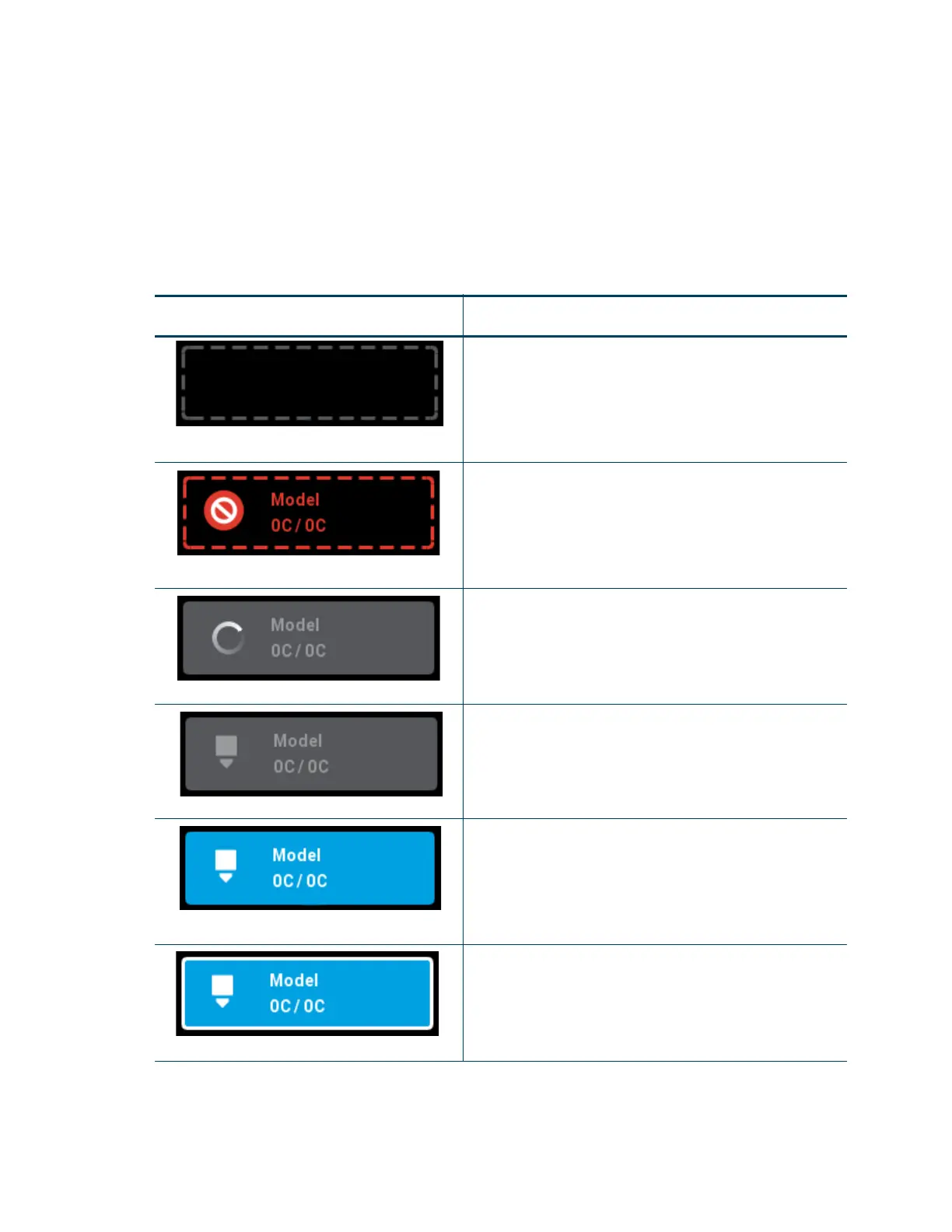 Model
0C / 0C

Model
0C / 0C

Model
0C / 0C

Model
0C / 0C

Model
0C / 0C